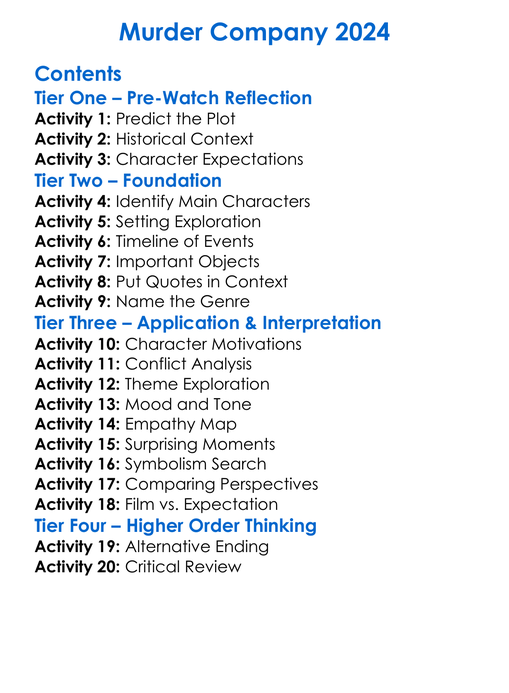 Murder Company 2024

Contents

Tier One – Pre-Watch Reflection

Activity 1: Predict the Plot
Activity 2: Historical Context
Activity 3: Character Expectations

Tier Two – Foundation

Activity 4: Identify Main Characters
Activity 5: Setting Exploration
Activity 6: Timeline of Events
Activity 7: Important Objects
Activity 8: Put Quotes in Context
Activity 9: Name the Genre

Tier Three – Application & Interpretation

Activity 10: Character Motivations
Activity 11: Conflict Analysis
Activity 12: Theme Exploration
Activity 13: Mood and Tone
Activity 14: Empathy Map
Activity 15: Surprising Moments
Activity 16: Symbolism Search
Activity 17: Comparing Perspectives
Activity 18: Film vs. Expectation

Tier Four – Higher Order Thinking

Activity 19: Alternative Ending
Activity 20: Critical Review